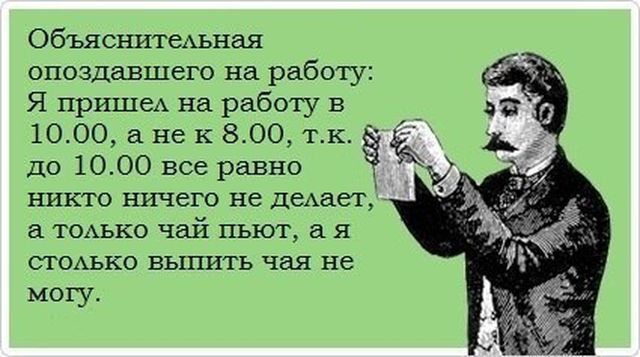 Объяснительная опоздавшего на работу: Я пришел на работу в 10.00, а не к 8.00, т.к. до 10.00 все равно никто ничего не делает, а только чай пьют, а я столько выпить чая не могу.